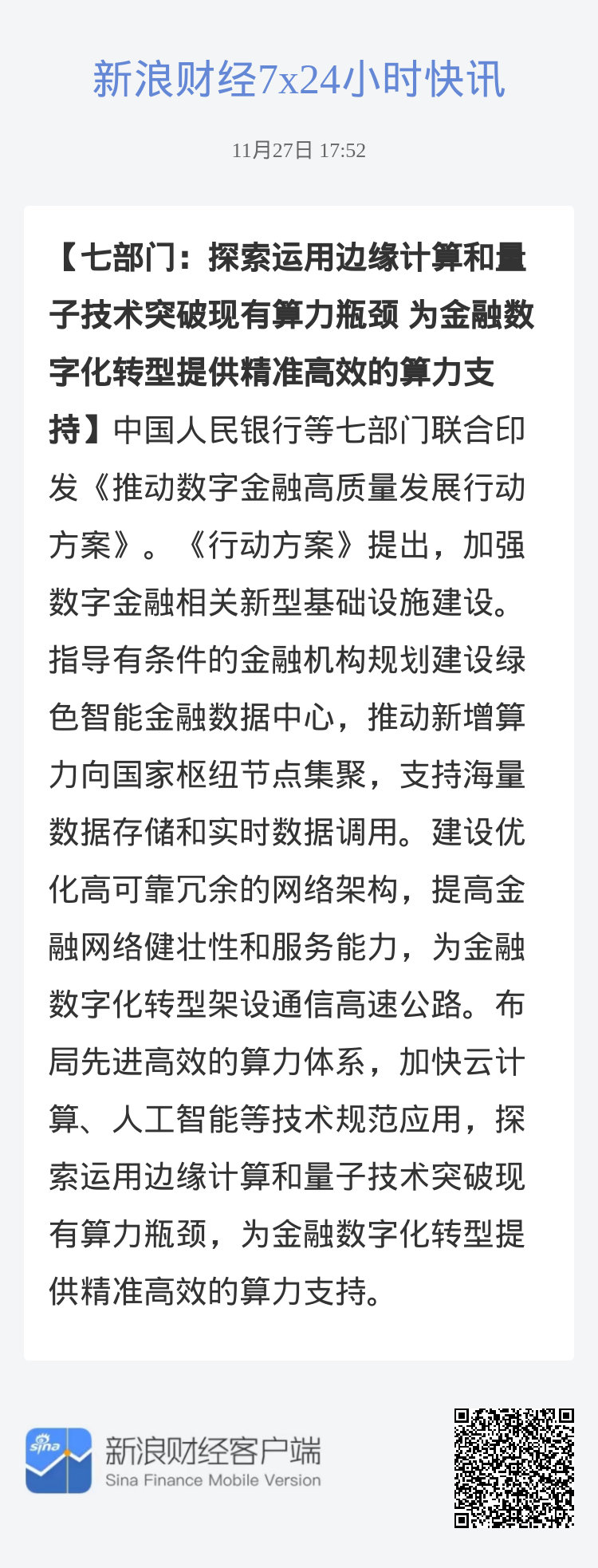 新浪财经7x24小时快讯

11月27日 17:52

【七部门：探索运用边缘计算和量子技术突破现有算力瓶颈 为金融数字化转型提供精准高效的算力支持】中国人民银行等七部门联合印发《推动数字金融高质量发展行动方案》。《行动方案》提出，加强数字金融相关新型基础设施建设。指导有条件的金融机构规划建设绿色智能金融数据中心，推动新增算力向国家枢纽节点集聚，支持海量数据存储和实时数据调用。建设优化高可靠冗余的网络架构，提高金融网络健壮性和服务能力，为金融数字化转型架设通信高速公路。布局先进高效的算力体系，加快云计算、人工智能等技术规范应用，探索运用边缘计算和量子技术突破现有算力瓶颈，为金融数字化转型提供精准高效的算力支持。

sina

新浪财经客户端
Sina Finance Mobile Version